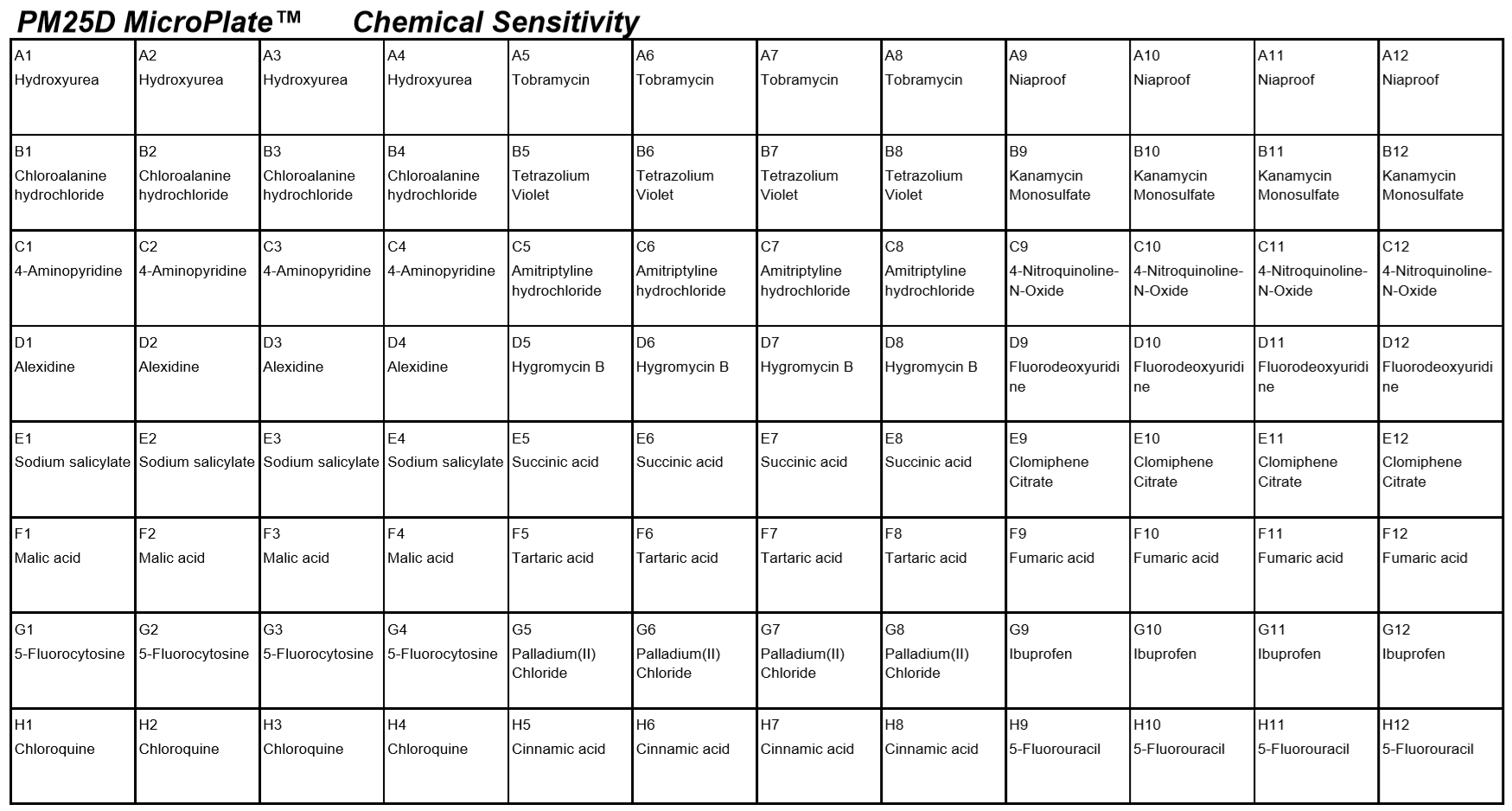 PM25D MicroPlate™ Chemical Sensitivity

| | | | | | | | | | | | |
|---|---|---|---|---|---|---|---|---|---|---|---|
| A1 Hydroxyurea | A2 Hydroxyurea | A3 Hydroxyurea | A4 Hydroxyurea | A5 Tobramycin | A6 Tobramycin | A7 Tobramycin | A8 Tobramycin | A9 Niaproof | A10 Niaproof | A11 Niaproof | A12 Niaproof |
| B1 Chloroalanine hydrochloride | B2 Chloroalanine hydrochloride | B3 Chloroalanine hydrochloride | B4 Chloroalanine hydrochloride | B5 Tetrazolium Violet | B6 Tetrazolium Violet | B7 Tetrazolium Violet | B8 Tetrazolium Violet | B9 Kanamycin Monosulfate | B10 Kanamycin Monosulfate | B11 Kanamycin Monosulfate | B12 Kanamycin Monosulfate |
| C1 4-Aminopyridine | C2 4-Aminopyridine | C3 4-Aminopyridine | C4 4-Aminopyridine | C5 Amitriptyline hydrochloride | C6 Amitriptyline hydrochloride | C7 Amitriptyline hydrochloride | C8 Amitriptyline hydrochloride | C9 4-Nitroquinoline-N-Oxide | C10 4-Nitroquinoline-N-Oxide | C11 4-Nitroquinoline-N-Oxide | C12 4-Nitroquinoline-N-Oxide |
| D1 Alexidine | D2 Alexidine | D3 Alexidine | D4 Alexidine | D5 Hygromycin B | D6 Hygromycin B | D7 Hygromycin B | D8 Hygromycin B | D9 Fluorodeoxyuridine | D10 Fluorodeoxyuridine | D11 Fluorodeoxyuridine | D12 Fluorodeoxyuridine |
| E1 Sodium salicylate | E2 Sodium salicylate | E3 Sodium salicylate | E4 Sodium salicylate | E5 Succinic acid | E6 Succinic acid | E7 Succinic acid | E8 Succinic acid | E9 Clomiphene Citrate | E10 Clomiphene Citrate | E11 Clomiphene Citrate | E12 Clomiphene Citrate |
| F1 Malic acid | F2 Malic acid | F3 Malic acid | F4 Malic acid | F5 Tartaric acid | F6 Tartaric acid | F7 Tartaric acid | F8 Tartaric acid | F9 Fumaric acid | F10 Fumaric acid | F11 Fumaric acid | F12 Fumaric acid |
| G1 5-Fluorocytosine | G2 5-Fluorocytosine | G3 5-Fluorocytosine | G4 5-Fluorocytosine | G5 Palladium(II) Chloride | G6 Palladium(II) Chloride | G7 Palladium(II) Chloride | G8 Palladium(II) Chloride | G9 Ibuprofen | G10 Ibuprofen | G11 Ibuprofen | G12 Ibuprofen |
| H1 Chloroquine | H2 Chloroquine | H3 Chloroquine | H4 Chloroquine | H5 Cinnamic acid | H6 Cinnamic acid | H7 Cinnamic acid | H8 Cinnamic acid | H9 5-Fluorouracil | H10 5-Fluorouracil | H11 5-Fluorouracil | H12 5-Fluorouracil |